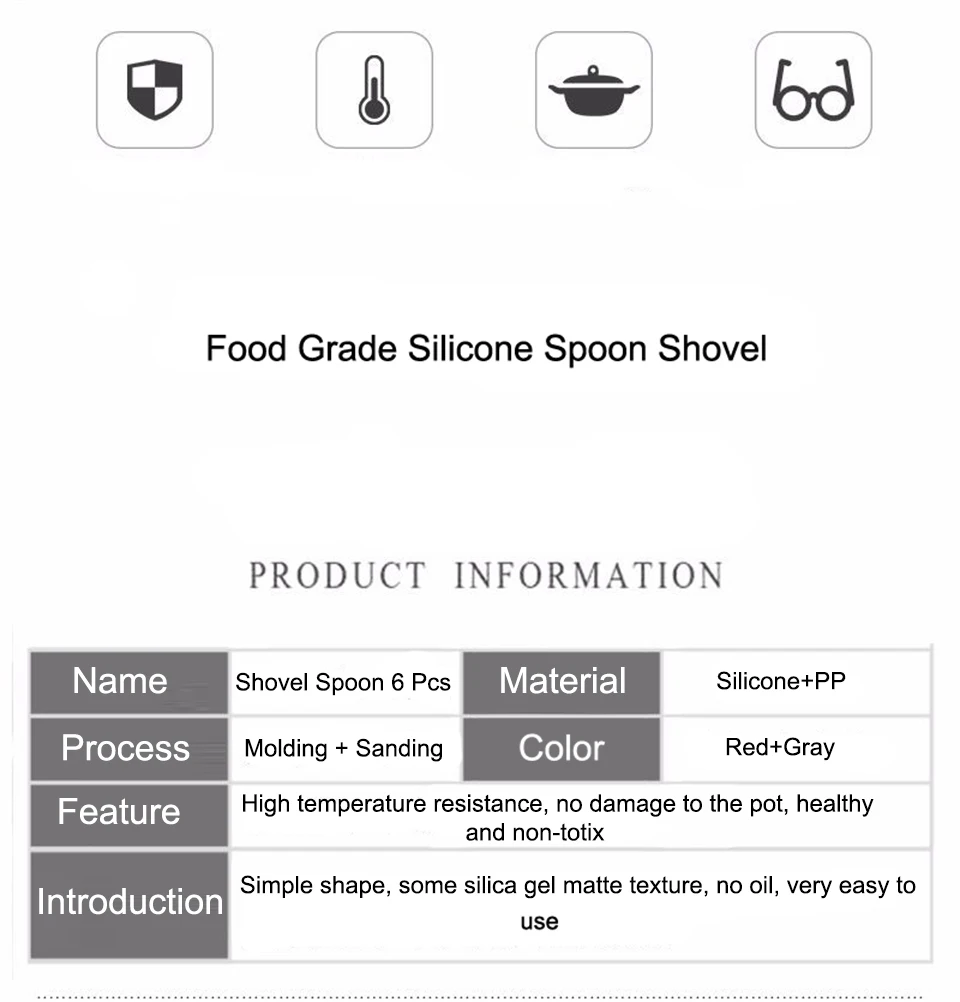 Food Grade Silicone Spoon Shovel

PRODUCT INFORMATION

| Name | Shovel Spoon 6 Pcs | Material | Silicone+PP |
|---|---|---|---|
| Process | Molding + Sanding | Color | Red+Gray |
| Feature | High temperature resistance, no damage to the pot, healthy and non-totix | | |
| Introduction | Simple shape, some silica gel matte texture, no oil, very easy to use | | |